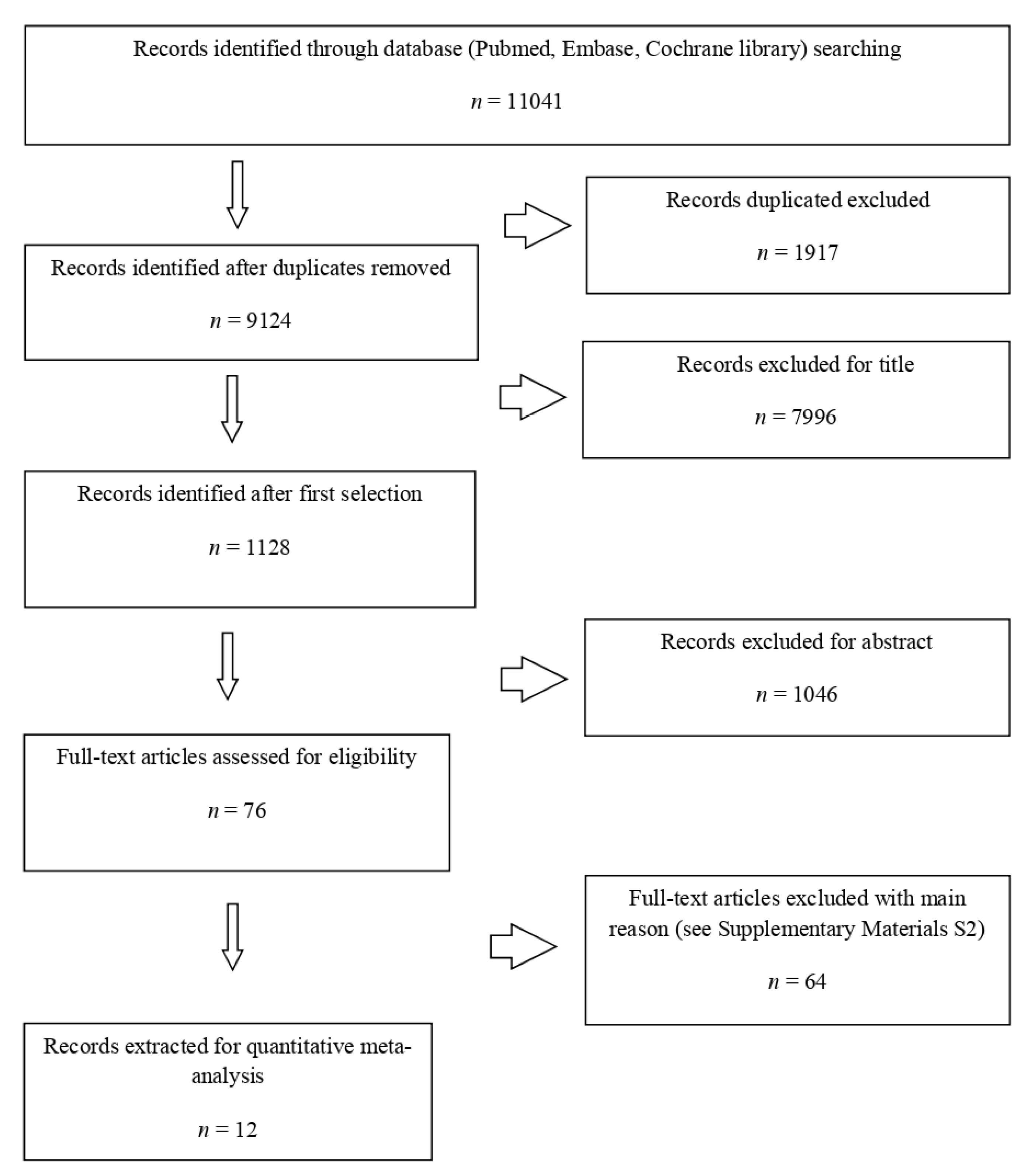 Records identified through database (Pubmed, Embase, Cochrane library) searching

$n = 11041$

Records duplicated excluded

$n = 1917$

Records identified after duplicates removed

$n = 9124$

Records excluded for title

$n = 7996$

Records identified after first selection

$n = 1128$

Records excluded for abstract

$n = 1046$

Full-text articles assessed for eligibility

$n = 76$

Full-text articles excluded with main reason (see Supplementary Materials S2)

$n = 64$

Records extracted for quantitative meta-analysis

$n = 12$